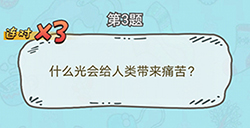 第3题

连对 ×3

什么光会给人类带来痛苦？